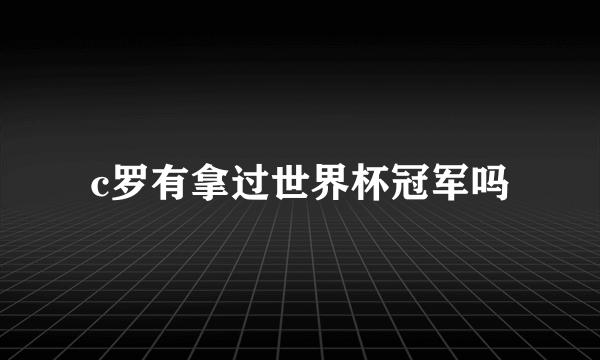 c罗有拿过世界杯冠军吗